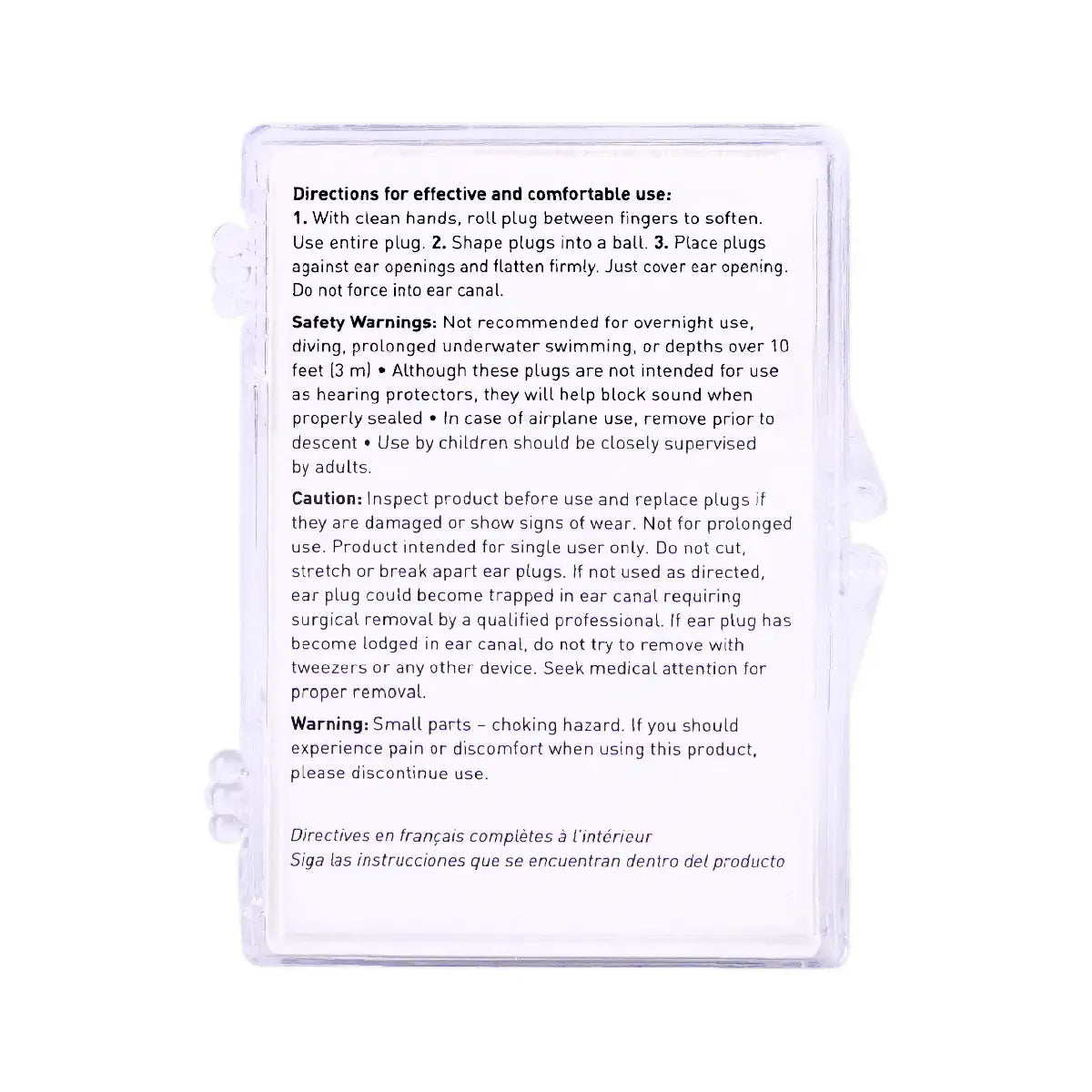 Directions for effective and comfortable use:
1. With clean hands, roll plug between fingers to soften. Use entire plug. 2. Shape plugs into a ball. 3. Place plugs against ear openings and flatten firmly. Just cover ear opening. Do not force into ear canal.

Safety Warnings: Not recommended for overnight use, diving, prolonged underwater swimming, or depths over 10 feet (3 m) • Although these plugs are not intended for use as hearing protectors, they will help block sound when properly sealed • In case of airplane use, remove prior to descent • Use by children should be closely supervised by adults.

Caution: Inspect product before use and replace plugs if they are damaged or show signs of wear. Not for prolonged use. Product intended for single user only. Do not cut, stretch or break apart ear plugs. If not used as directed, ear plug could become trapped in ear canal requiring surgical removal by a qualified professional. If ear plug has become lodged in ear canal, do not try to remove with tweezers or any other device. Seek medical attention for proper removal.

Warning: Small parts – choking hazard. If you should experience pain or discomfort when using this product, please discontinue use.

Directives en français complètes à l'intérieur
Siga las instrucciones que se encuentran dentro del producto